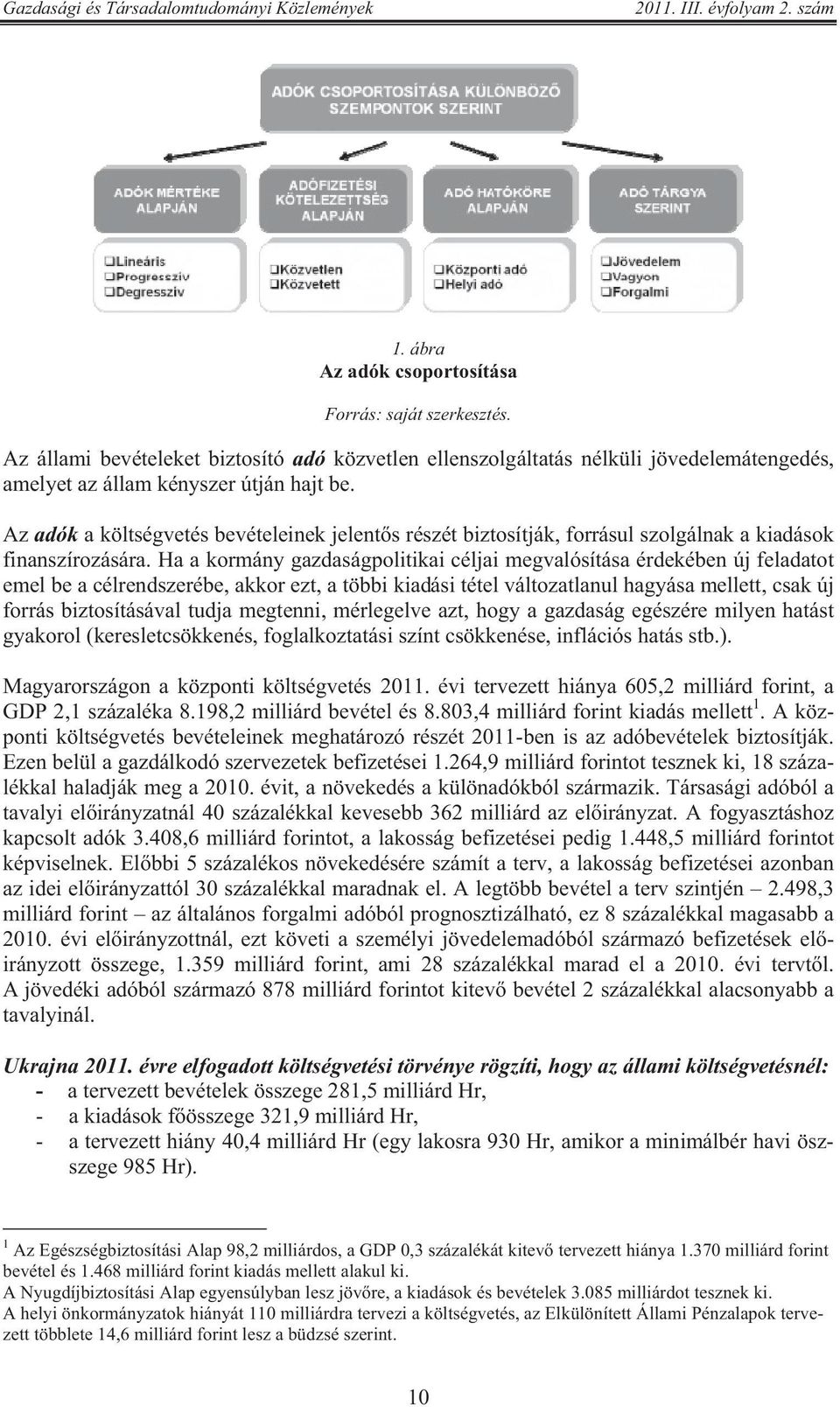 Gazdasági és Társadalomtudományi Közlemények 2011. III. évfolyam 2. szám

ADÓK CSOPORTOSÍTÁSA KÜLÖNBÖZŐ SZEMPONTOK SZERINT

ADÓK MÉRTÉKE ALAPJÁN

ADÓFIZETÉSI KÖTELEZETTSÉG ALAPJÁN

ADÓ HATÓKÖRE ALAPJÁN

ADÓ TÁRGYA SZERINT

❑Lineáris
❑Progresszív
❑Degresszív

❑Közvetlen
❑Közvetett

❑Központi adó
❑Helyi adó

❑Jövedelem
❑Vagyon
❑Forgalmi

1. ábra
Az adók csoportosítása

Forrás: saját szerkesztés.

Az állami bevételeket biztosító adó közvetlen ellenszolgáltatás nélküli jövedelemátengedés, amelyet az állam kényszer útján hajt be.

Az adók a költségvetés bevételeinek jelentős részét biztosítják, forrásul szolgálnak a kiadások finanszírozására. Ha a kormány gazdaságpolitikai céljai megvalósítása érdekében új feladatot emel be a célrendszerébe, akkor ezt, a többi kiadási tétel változatlanul hagyása mellett, csak új forrás biztosításával tudja megtenni, mérlegelve azt, hogy a gazdaság egészére milyen hatást gyakorol (keresletcsökkenés, foglalkoztatási színt csökkenése, inflációs hatás stb.).

Magyarországon a központi költségvetés 2011. évi tervezett hiánya 605,2 milliárd forint, a GDP 2,1 százaléka 8.198,2 milliárd bevétel és 8.803,4 milliárd forint kiadás mellett$^1$. A központi költségvetés bevételeinek meghatározó részét 2011-ben is az adóbevételek biztosítják. Ezen belül a gazdálkodó szervezetek befizetései 1.264,9 milliárd forintot tesznek ki, 18 százalékkal haladják meg a 2010. évit, a növekedés a különadókból származik. Társasági adóból a tavalyi előirányzatnál 40 százalékkal kevesebb 362 milliárd az előirányzat. A fogyasztáshoz kapcsolt adók 3.408,6 milliárd forintot, a lakosság befizetései pedig 1.448,5 milliárd forintot képviselnek. Előbbi 5 százalékos növekedésére számít a terv, a lakosság befizetései azonban az idei előirányzattól 30 százalékkal maradnak el. A legtöbb bevétel a terv szintjén – 2.498,3 milliárd forint – az általános forgalmi adóból prognosztizálható, ez 8 százalékkal magasabb a 2010. évi előirányzottnál, ezt követi a személyi jövedelemadóból származó befizetések előirányzott összege, 1.359 milliárd forint, ami 28 százalékkal marad el a 2010. évi tervtől. A jövedéki adóból származó 878 milliárd forintot kitevő bevétel 2 százalékkal alacsonyabb a tavalyinál.

Ukrajna 2011. évre elfogadott költségvetési törvénye rögzíti, hogy az állami költségvetésnél:
- a tervezett bevételek összege 281,5 milliárd Hr,
- a kiadások főösszege 321,9 milliárd Hr,
- a tervezett hiány 40,4 milliárd Hr (egy lakosra 930 Hr, amikor a minimálbér havi összege 985 Hr).

$^1$ Az Egészségbiztosítási Alap 98,2 milliárdos, a GDP 0,3 százalékát kitevő tervezett hiánya 1.370 milliárd forint bevétel és 1.468 milliárd forint kiadás mellett alakul ki.
A Nyugdíjbiztosítási Alap egyensúlyban lesz jövőre, a kiadások és bevételek 3.085 milliárdot tesznek ki.
A helyi önkormányzatok hiányát 110 milliárdra tervezi a költségvetés, az Elkülönített Állami Pénzalapok tervezett többlete 14,6 milliárd forint lesz a büdzsé szerint.

10